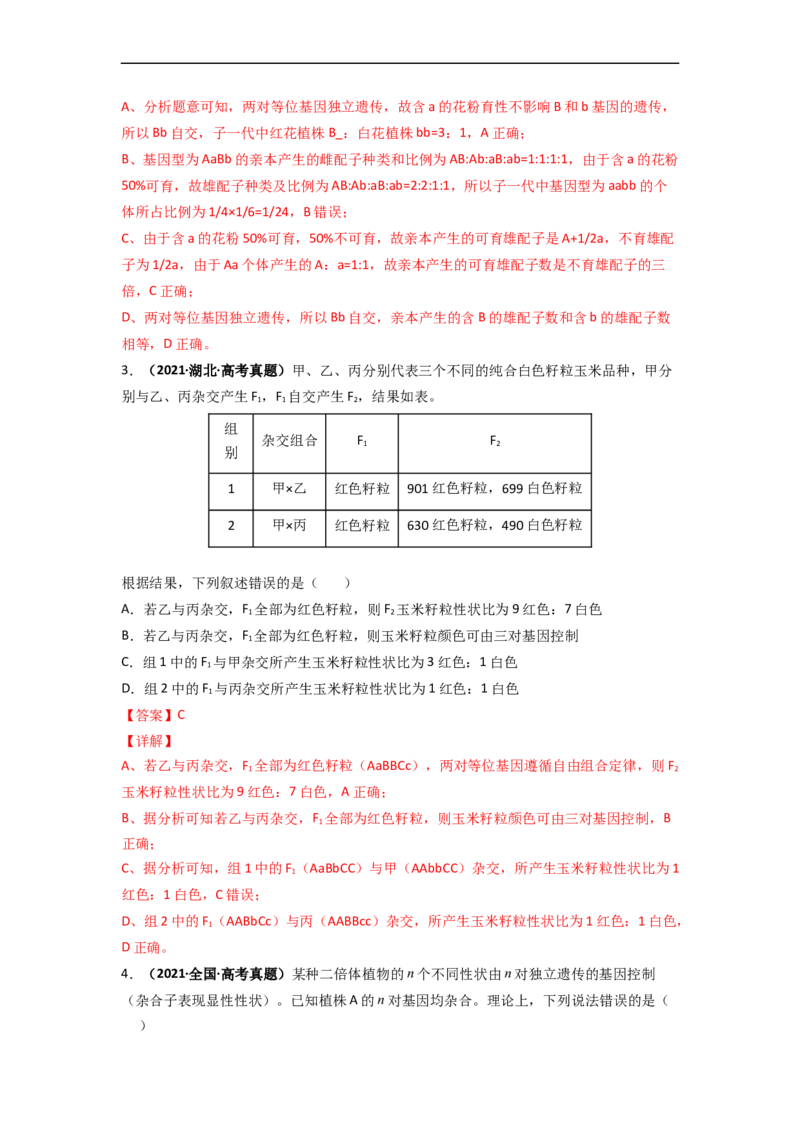 A、分析题意可知，两对等位基因独立遗传，故含 a 的花粉育性不影响 B 和 b 基因的遗传，所以 Bb 自交，子一代中红花植株 B_：白花植株 bb=3：1，A 正确；

B、基因型为 AaBb 的亲本产生的雌配子种类和比例为 AB:Ab:aB:ab=1:1:1:1，由于含 a 的花粉 50%可育，故雄配子种类及比例为 AB:Ab:aB:ab=2:2:1:1，所以子一代中基因型为 aabb 的个体所占比例为 1/4×1/6=1/24，B 错误；

C、由于含 a 的花粉 50%可育，50%不可育，故亲本产生的可育雄配子是 A+1/2a，不育雄配子为 1/2a，由于 Aa 个体产生的 A：a=1:1，故亲本产生的可育雄配子数是不育雄配子的三倍，C 正确；

D、两对等位基因独立遗传，所以 Bb 自交，亲本产生的含 B 的雄配子数和含 b 的雄配子数相等，D 正确。

3．（2021·湖北·高考真题）甲、乙、丙分别代表三个不同的纯合白色籽粒玉米品种，甲分别与乙、丙杂交产生 $F_1$，$F_1$ 自交产生 $F_2$，结果如表。

| 组别 | 杂交组合 | $F_1$ | $F_2$ |
|---|---|---|---|
| 1 | 甲×乙 | 红色籽粒 | 901 红色籽粒，699 白色籽粒 |
| 2 | 甲×丙 | 红色籽粒 | 630 红色籽粒，490 白色籽粒 |

根据结果，下列叙述错误的是（　　）

A．若乙与丙杂交，$F_1$ 全部为红色籽粒，则 $F_2$ 玉米籽粒性状比为 9 红色：7 白色

B．若乙与丙杂交，$F_1$ 全部为红色籽粒，则玉米籽粒颜色可由三对基因控制

C．组 1 中的 $F_1$ 与甲杂交所产生玉米籽粒性状比为 3 红色：1 白色

D．组 2 中的 $F_1$ 与丙杂交所产生玉米籽粒性状比为 1 红色：1 白色

【答案】C

【详解】

A、若乙与丙杂交，$F_1$ 全部为红色籽粒（AaBBCc），两对等位基因遵循自由组合定律，则 $F_2$ 玉米籽粒性状比为 9 红色：7 白色，A 正确；

B、据分析可知若乙与丙杂交，$F_1$ 全部为红色籽粒，则玉米籽粒颜色可由三对基因控制，B 正确；

C、据分析可知，组 1 中的 $F_1$（AaBbCC）与甲（AAbbCC）杂交，所产生玉米籽粒性状比为 1 红色：1 白色，C 错误；

D、组 2 中的 $F_1$（AABbCc）与丙（AABBcc）杂交，所产生玉米籽粒性状比为 1 红色：1 白色，D 正确。

4．（2021·全国·高考真题）某种二倍体植物的 $n$ 个不同性状由 $n$ 对独立遗传的基因控制（杂合子表现显性性状）。已知植株 A 的 $n$ 对基因均杂合。理论上，下列说法错误的是（　　）